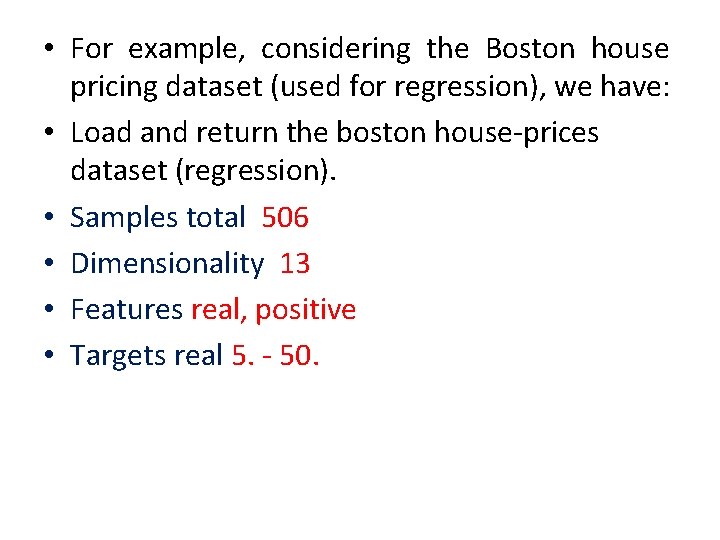 • For example, considering the Boston house pricing dataset (used for regression), we have:

• Load and return the boston house-prices dataset (regression).

• Samples total 506

• Dimensionality 13

• Features real, positive

• Targets real 5. - 50.